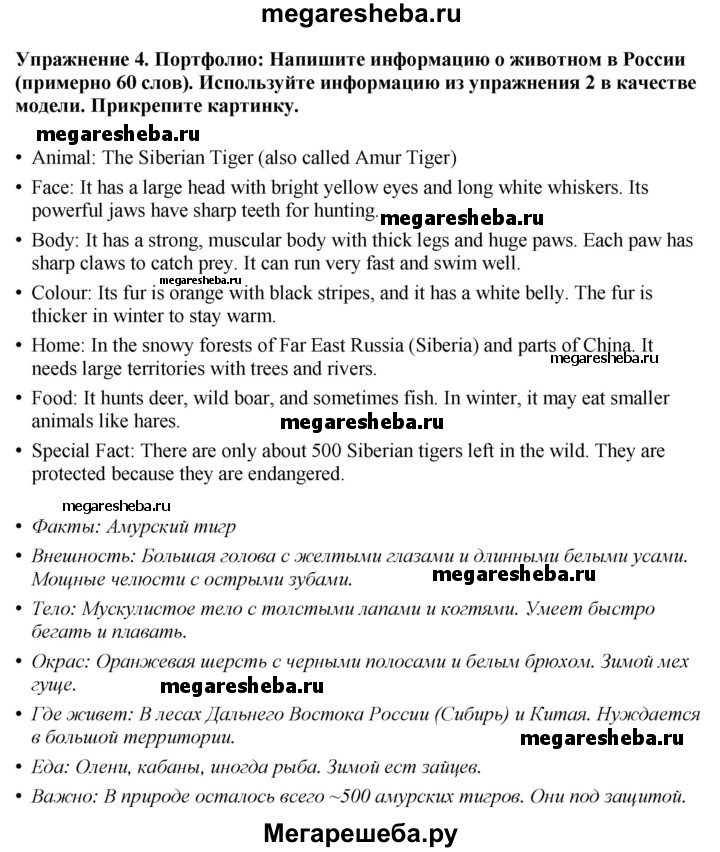 megaresheba.ru

Упражнение 4. Портфолио: Напишите информацию о животном в России (примерно 60 слов). Используйте информацию из упражнения 2 в качестве модели. Прикрепите картинку.

megaresheba.ru

• Animal: The Siberian Tiger (also called Amur Tiger)

• Face: It has a large head with bright yellow eyes and long white whiskers. Its powerful jaws have sharp teeth for hunting.

megaresheba.ru

• Body: It has a strong, muscular body with thick legs and huge paws. Each paw has sharp claws to catch prey. It can run very fast and swim well.

megaresheba.ru

• Colour: Its fur is orange with black stripes, and it has a white belly. The fur is thicker in winter to stay warm.

• Home: In the snowy forests of Far East Russia (Siberia) and parts of China. It needs large territories with trees and rivers.

megaresheba.ru

• Food: It hunts deer, wild boar, and sometimes fish. In winter, it may eat smaller animals like hares.

megaresheba.ru

• Special Fact: There are only about 500 Siberian tigers left in the wild. They are protected because they are endangered.

megaresheba.ru

• Факты: Амурский тигр

• Внешность: Большая голова с желтыми глазами и длинными белыми усами. Мощные челюсти с острыми зубами.

megaresheba.ru

• Тело: Мускулистое тело с толстыми лапами и когтями. Умеет быстро бегать и плавать.

• Окрас: Оранжевая шерсть с черными полосами и белым брюхом. Зимой мех гуще.

megaresheba.ru

• Где живет: В лесах Дальнего Востока России (Сибирь) и Китая. Нуждается в большой территории.

megaresheba.ru

• Еда: Олени, кабаны, иногда рыба. Зимой ест зайцев.

• Важно: В природе осталось всего ~500 амурских тигров. Они под защитой.

Мегарешеба.ру